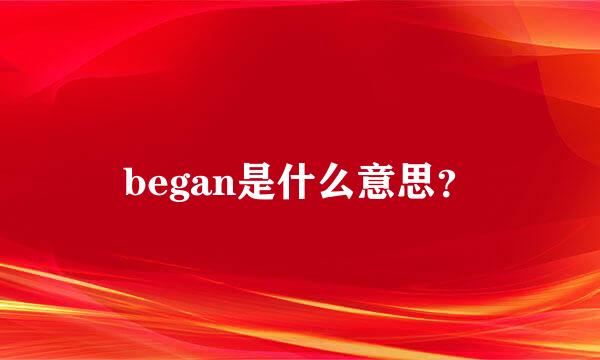 began是什么意思？